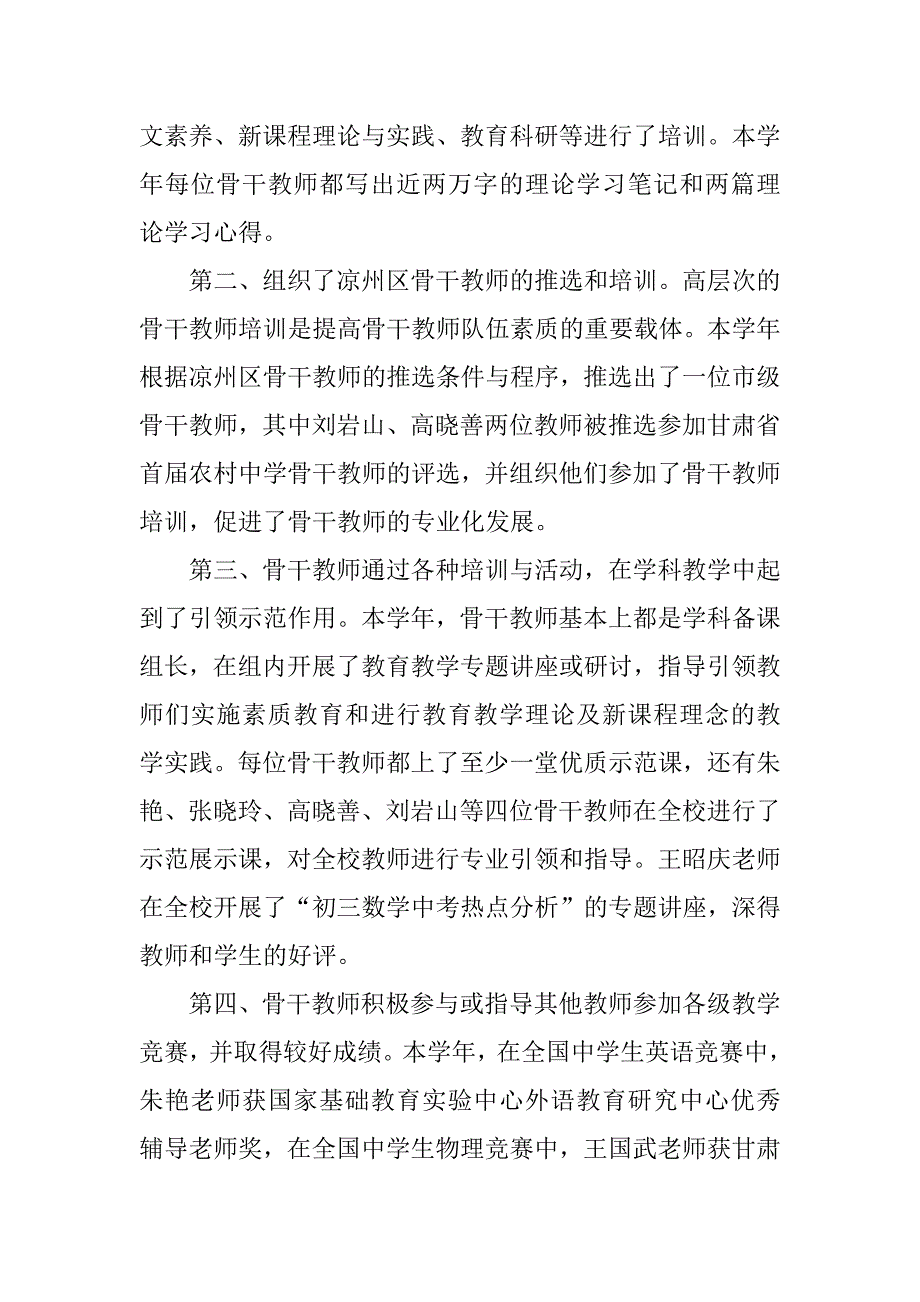 文素养、新课程理论与实践、教育科研等进行了培训。本学年每位骨干教师都写出近两万字的理论学习笔记和两篇理论学习心得。

第二、组织了凉州区骨干教师的推选和培训。高层次的骨干教师培训是提高骨干教师队伍素质的重要载体。本学年根据凉州区骨干教师的推选条件与程序，推选出了一位市级骨干教师，其中刘岩山、高晓善两位教师被推选参加甘肃省首届农村中学骨干教师的评选，并组织他们参加了骨干教师培训，促进了骨干教师的专业化发展。

第三、骨干教师通过各种培训与活动，在学科教学中起到了引领示范作用。本学年，骨干教师基本上都是学科备课组长，在组内开展了教育教学专题讲座或研讨，指导引领教师们实施素质教育和进行教育教学理论及新课程理念的教学实践。每位骨干教师都上了至少一堂优质示范课，还有朱艳、张晓玲、高晓善、刘岩山等四位骨干教师在全校进行了示范展示课，对全校教师进行专业引领和指导。王昭庆老师在全校开展了“初三数学中考热点分析”的专题讲座，深得教师和学生的好评。

第四、骨干教师积极参与或指导其他教师参加各级教学竞赛，并取得较好成绩。本学年，在全国中学生英语竞赛中，朱艳老师获国家基础教育实验中心外语教育研究中心优秀辅导老师奖，在全国中学生物理竞赛中，王国武老师获甘肃